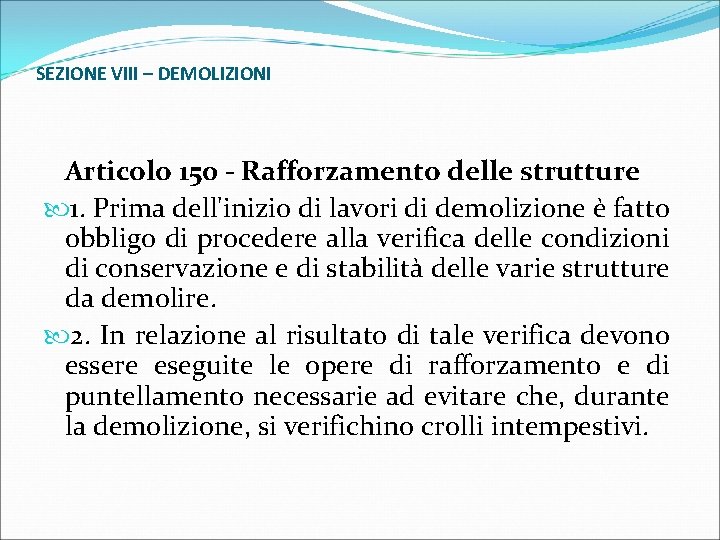 SEZIONE VIII – DEMOLIZIONI

Articolo 150 - Rafforzamento delle strutture

1. Prima dell'inizio di lavori di demolizione è fatto obbligo di procedere alla verifica delle condizioni di conservazione e di stabilità delle varie strutture da demolire.

2. In relazione al risultato di tale verifica devono essere eseguite le opere di rafforzamento e di puntellamento necessarie ad evitare che, durante la demolizione, si verifichino crolli intempestivi.